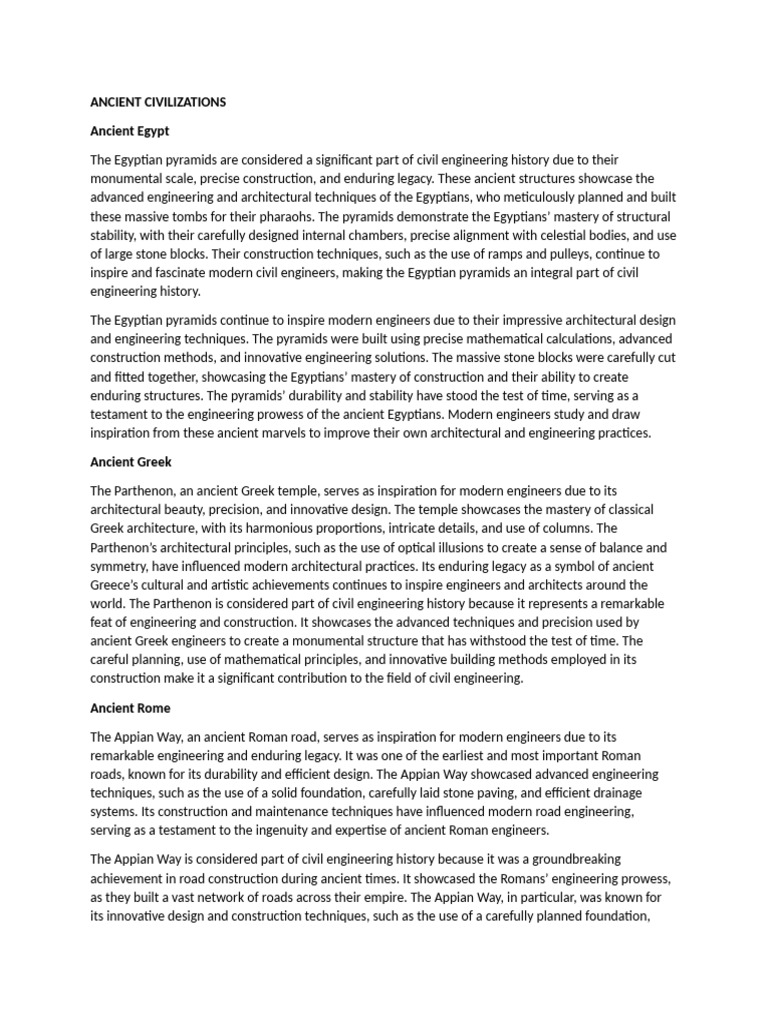 ANCIENT CIVILIZATIONS

Ancient Egypt

The Egyptian pyramids are considered a significant part of civil engineering history due to their monumental scale, precise construction, and enduring legacy. These ancient structures showcase the advanced engineering and architectural techniques of the Egyptians, who meticulously planned and built these massive tombs for their pharaohs. The pyramids demonstrate the Egyptians' mastery of structural stability, with their carefully designed internal chambers, precise alignment with celestial bodies, and use of large stone blocks. Their construction techniques, such as the use of ramps and pulleys, continue to inspire and fascinate modern civil engineers, making the Egyptian pyramids an integral part of civil engineering history.

The Egyptian pyramids continue to inspire modern engineers due to their impressive architectural design and engineering techniques. The pyramids were built using precise mathematical calculations, advanced construction methods, and innovative engineering solutions. The massive stone blocks were carefully cut and fitted together, showcasing the Egyptians' mastery of construction and their ability to create enduring structures. The pyramids' durability and stability have stood the test of time, serving as a testament to the engineering prowess of the ancient Egyptians. Modern engineers study and draw inspiration from these ancient marvels to improve their own architectural and engineering practices.

Ancient Greek

The Parthenon, an ancient Greek temple, serves as inspiration for modern engineers due to its architectural beauty, precision, and innovative design. The temple showcases the mastery of classical Greek architecture, with its harmonious proportions, intricate details, and use of columns. The Parthenon's architectural principles, such as the use of optical illusions to create a sense of balance and symmetry, have influenced modern architectural practices. Its enduring legacy as a symbol of ancient Greece's cultural and artistic achievements continues to inspire engineers and architects around the world. The Parthenon is considered part of civil engineering history because it represents a remarkable feat of engineering and construction. It showcases the advanced techniques and precision used by ancient Greek engineers to create a monumental structure that has withstood the test of time. The careful planning, use of mathematical principles, and innovative building methods employed in its construction make it a significant contribution to the field of civil engineering.

Ancient Rome

The Appian Way, an ancient Roman road, serves as inspiration for modern engineers due to its remarkable engineering and enduring legacy. It was one of the earliest and most important Roman roads, known for its durability and efficient design. The Appian Way showcased advanced engineering techniques, such as the use of a solid foundation, carefully laid stone paving, and efficient drainage systems. Its construction and maintenance techniques have influenced modern road engineering, serving as a testament to the ingenuity and expertise of ancient Roman engineers.

The Appian Way is considered part of civil engineering history because it was a groundbreaking achievement in road construction during ancient times. It showcased the Romans' engineering prowess, as they built a vast network of roads across their empire. The Appian Way, in particular, was known for its innovative design and construction techniques, such as the use of a carefully planned foundation,